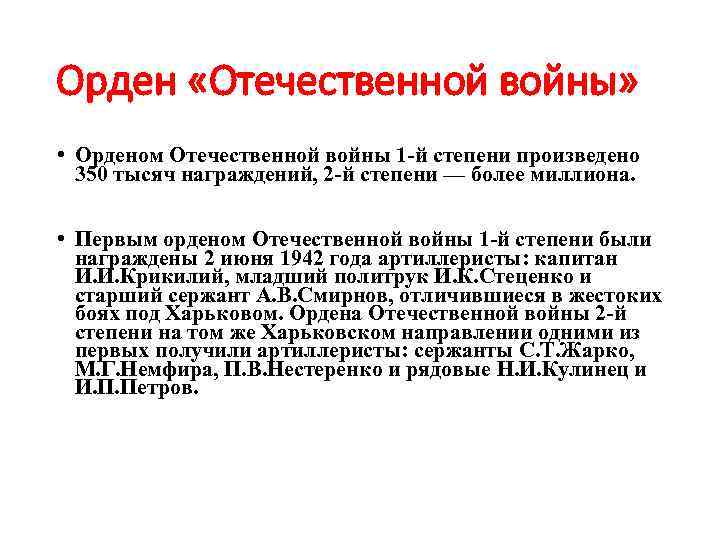 Орден «Отечественной войны»

• Орденом Отечественной войны 1-й степени произведено 350 тысяч награждений, 2-й степени — более миллиона.

• Первым орденом Отечественной войны 1-й степени были награждены 2 июня 1942 года артиллеристы: капитан И.И.Крикилий, младший политрук И.К.Стеценко и старший сержант А.В.Смирнов, отличившиеся в жестоких боях под Харьковом. Ордена Отечественной войны 2-й степени на том же Харьковском направлении одними из первых получили артиллеристы: сержанты С.Т.Жарко, М.Г.Немфира, П.В.Нестеренко и рядовые Н.И.Кулинец и И.П.Петров.